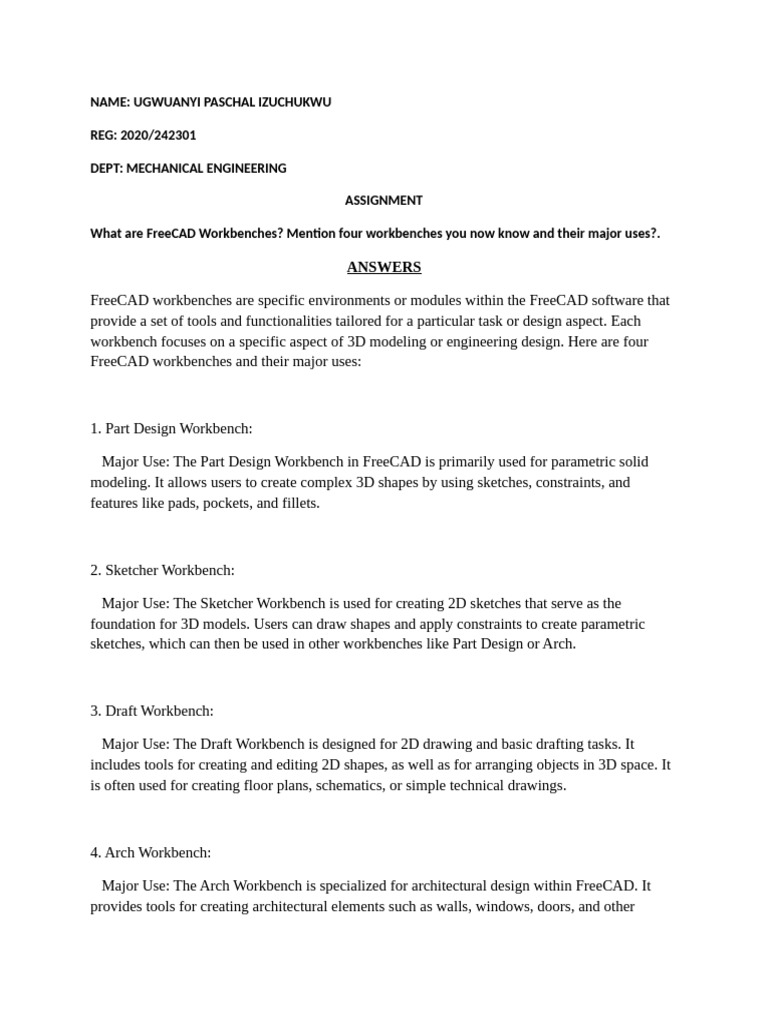 NAME: UGWUANYI PASCHAL IZUCHUKWU

REG: 2020/242301

DEPT: MECHANICAL ENGINEERING

ASSIGNMENT

What are FreeCAD Workbenches? Mention four workbenches you now know and their major uses?.

ANSWERS

FreeCAD workbenches are specific environments or modules within the FreeCAD software that provide a set of tools and functionalities tailored for a particular task or design aspect. Each workbench focuses on a specific aspect of 3D modeling or engineering design. Here are four FreeCAD workbenches and their major uses:

1. Part Design Workbench:

Major Use: The Part Design Workbench in FreeCAD is primarily used for parametric solid modeling. It allows users to create complex 3D shapes by using sketches, constraints, and features like pads, pockets, and fillets.

2. Sketcher Workbench:

Major Use: The Sketcher Workbench is used for creating 2D sketches that serve as the foundation for 3D models. Users can draw shapes and apply constraints to create parametric sketches, which can then be used in other workbenches like Part Design or Arch.

3. Draft Workbench:

Major Use: The Draft Workbench is designed for 2D drawing and basic drafting tasks. It includes tools for creating and editing 2D shapes, as well as for arranging objects in 3D space. It is often used for creating floor plans, schematics, or simple technical drawings.

4. Arch Workbench:

Major Use: The Arch Workbench is specialized for architectural design within FreeCAD. It provides tools for creating architectural elements such as walls, windows, doors, and other